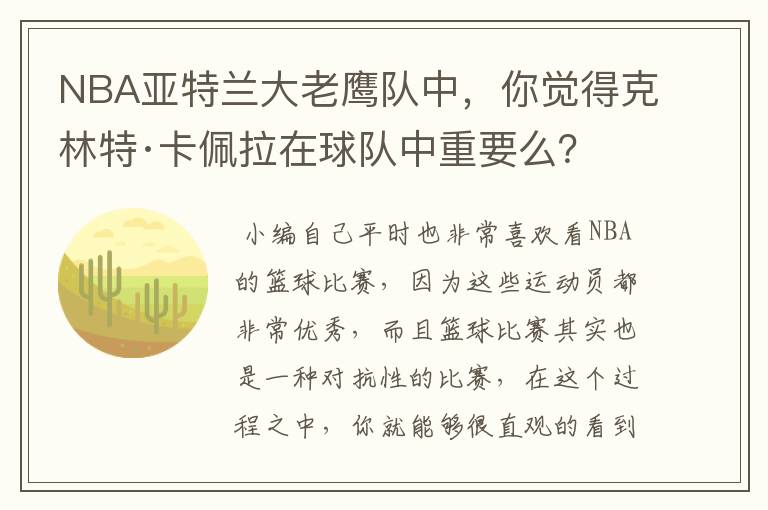 NBA亚特兰大老鹰队中，你觉得克林特·卡佩拉在球队中重要么？

小编自己平时也非常喜欢看NBA的篮球比赛，因为这些运动员都非常优秀，而且篮球比赛其实也是一种对抗性的比赛，在这个过程之中，你就能够很直观的看到